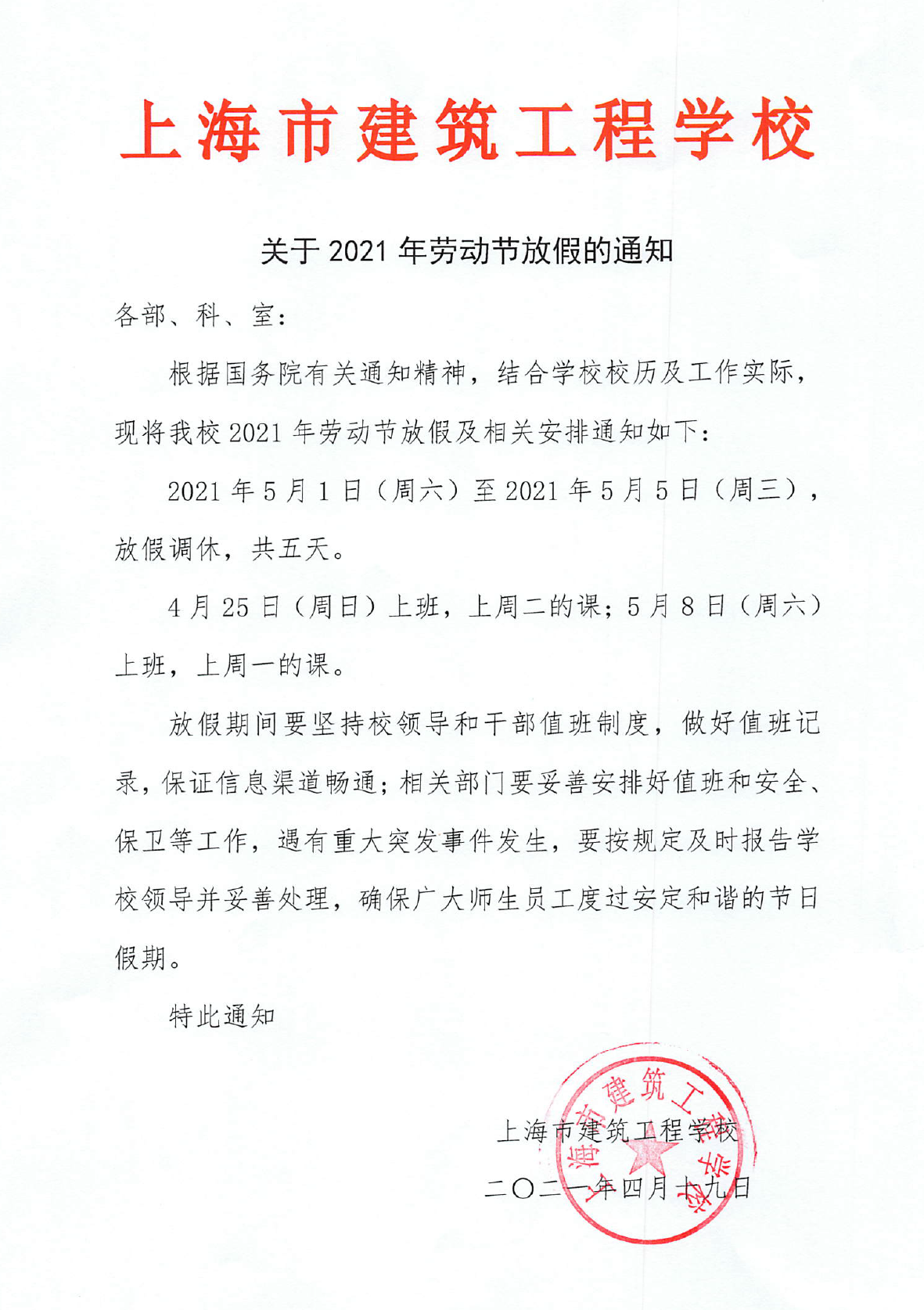 上海市建筑工程学校

关于 2021 年劳动节放假的通知

各部、科、室：

根据国务院有关通知精神，结合学校校历及工作实际，现将我校 2021 年劳动节放假及相关安排通知如下：

2021 年 5 月 1 日（周六）至 2021 年 5 月 5 日（周三），放假调休，共五天。

4 月 25 日（周日）上班，上周二的课；5 月 8 日（周六）上班，上周一的课。

放假期间要坚持校领导和干部值班制度，做好值班记录，保证信息渠道畅通；相关部门要妥善安排好值班和安全、保卫等工作，遇有重大突发事件发生，要按规定及时报告学校领导并妥善处理，确保广大师生员工度过安定和谐的节日假期。

特此通知

上海市建筑工程学校

二〇二一年四月十九日

上海市建筑工程学校